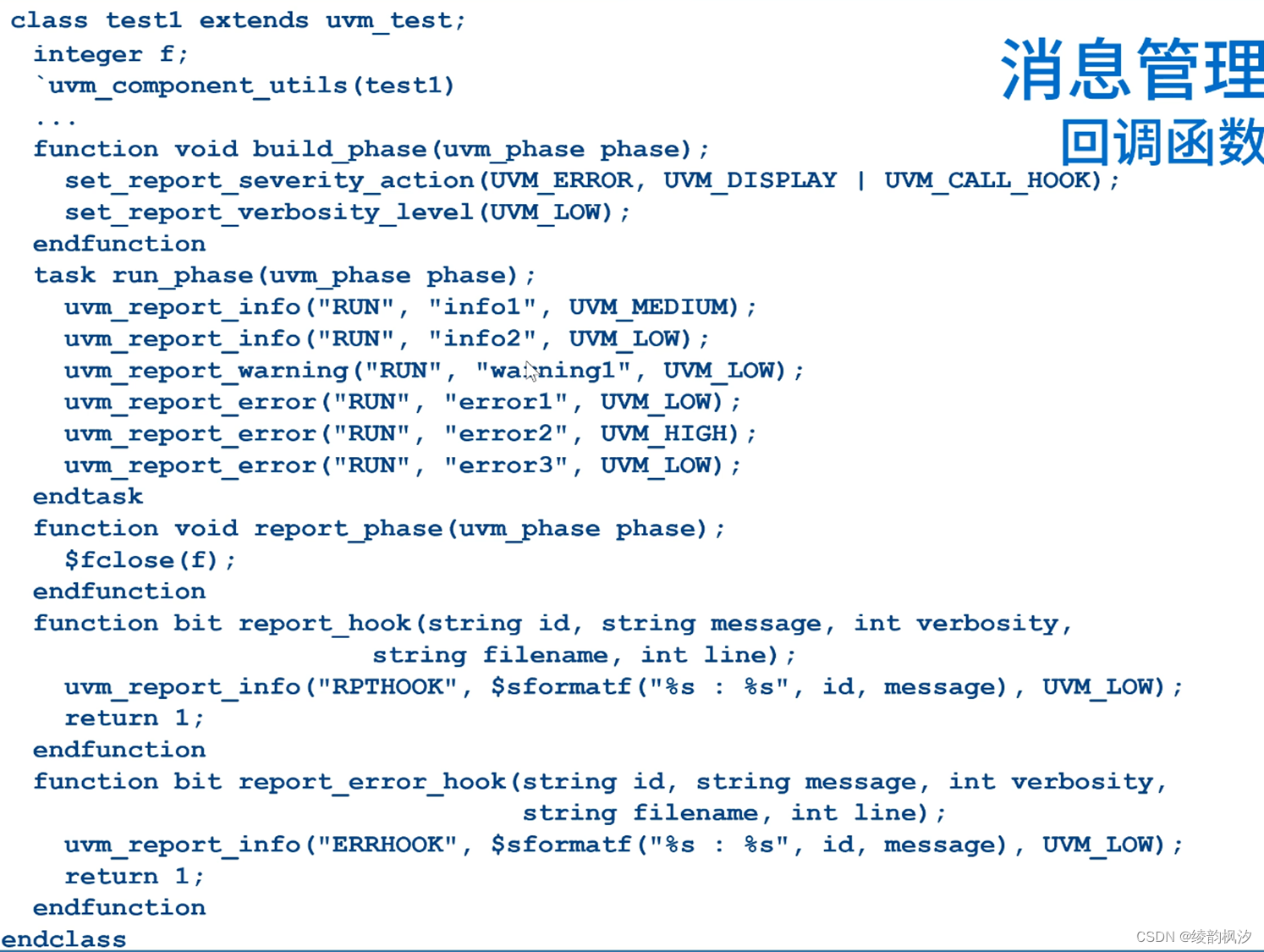 消息管理
回调函数

class test1 extends uvm_test;
  integer f;
  `uvm_component_utils(test1)
  ...
  function void build_phase(uvm_phase phase);
    set_report_severity_action(UVM_ERROR, UVM_DISPLAY | UVM_CALL_HOOK);
    set_report_verbosity_level(UVM_LOW);
  endfunction
  task run_phase(uvm_phase phase);
    uvm_report_info("RUN", "info1", UVM_MEDIUM);
    uvm_report_info("RUN", "info2", UVM_LOW);
    uvm_report_warning("RUN", "warning1", UVM_LOW);
    uvm_report_error("RUN", "error1", UVM_LOW);
    uvm_report_error("RUN", "error2", UVM_HIGH);
    uvm_report_error("RUN", "error3", UVM_LOW);
  endtask
  function void report_phase(uvm_phase phase);
    $fclose(f);
  endfunction
  function bit report_hook(string id, string message, int verbosity,
                     string filename, int line);
    uvm_report_info("RPTHOOK", $sformatf("%s : %s", id, message), UVM_LOW);
    return 1;
  endfunction
  function bit report_error_hook(string id, string message, int verbosity,
                           string filename, int line);
    uvm_report_info("ERRHOOK", $sformatf("%s : %s", id, message), UVM_LOW);
    return 1;
  endfunction
endclass

CSDN @绫韵枫汐